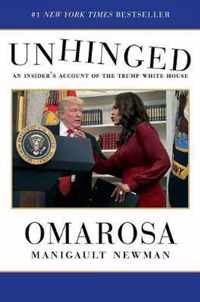 #1 NEW YORK TIMES BESTSELLER

UNHINGED

AN INSIDER'S ACCOUNT OF THE TRUMP WHITE HOUSE

OMAROSA

MANIGAULT NEWMAN